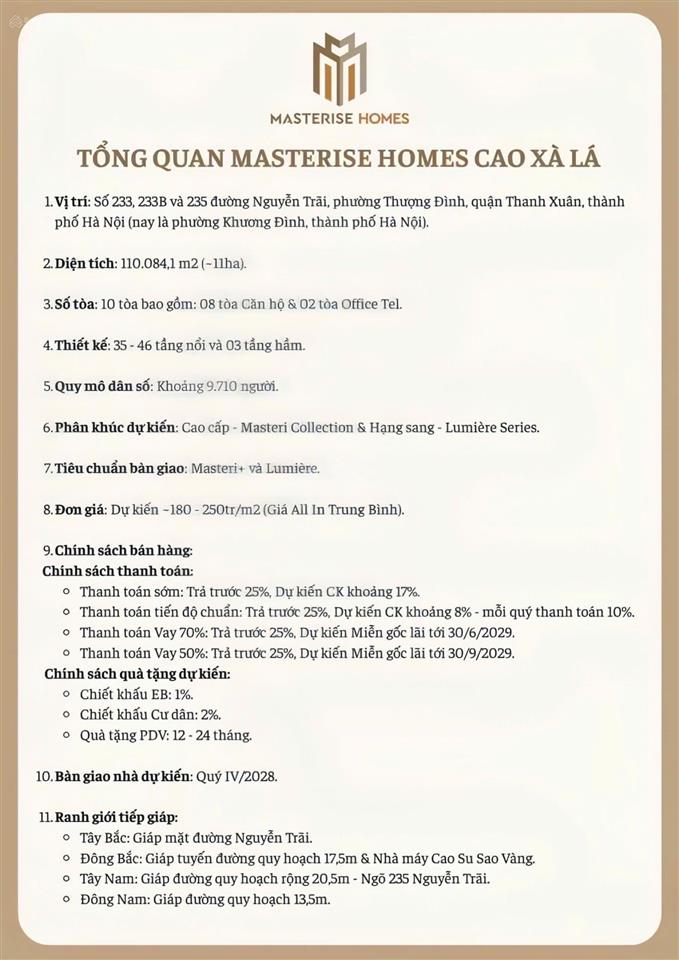 MASTERISE HOMES

TỔNG QUAN MASTERISE HOMES CAO XÀ LÁ

1. Vị trí: Số 233, 233B và 235 đường Nguyễn Trãi, phường Thượng Đình, quận Thanh Xuân, thành phố Hà Nội (nay là phường Khương Đình, thành phố Hà Nội).

2. Diện tích: 110.084,1 m2 (~11ha).

3. Số tòa: 10 tòa bao gồm: 08 tòa Căn hộ & 02 tòa Office Tel.

4. Thiết kế: 35 - 46 tầng nổi và 03 tầng hầm.

5. Quy mô dân số: Khoảng 9.710 người.

6. Phân khúc dự kiến: Cao cấp - Masteri Collection & Hạng sang - Lumière Series.

7. Tiêu chuẩn bàn giao: Masteri+ và Lumière.

8. Đơn giá: Dự kiến ~180 - 250tr/m2 (Giá All In Trung Bình).

9. Chính sách bán hàng:
Chính sách thanh toán:
◦ Thanh toán sớm: Trả trước 25%, Dự kiến CK khoảng 17%.
◦ Thanh toán tiến độ chuẩn: Trả trước 25%, Dự kiến CK khoảng 8% - mỗi quý thanh toán 10%.
◦ Thanh toán Vay 70%: Trả trước 25%, Dự kiến Miễn gốc lãi tới 30/6/2029.
◦ Thanh toán Vay 50%: Trả trước 25%, Dự kiến Miễn gốc lãi tới 30/9/2029.
Chính sách quà tặng dự kiến:
◦ Chiết khấu EB: 1%.
◦ Chiết khấu Cư dân: 2%.
◦ Quà tặng PDV: 12 - 24 tháng.

10. Bàn giao nhà dự kiến: Quý IV/2028.

11. Ranh giới tiếp giáp:
◦ Tây Bắc: Giáp mặt đường Nguyễn Trãi.
◦ Đông Bắc: Giáp tuyến đường quy hoạch 17,5m & Nhà máy Cao Su Sao Vàng.
◦ Tây Nam: Giáp đường quy hoạch rộng 20,5m - Ngõ 235 Nguyễn Trãi.
◦ Đông Nam: Giáp đường quy hoạch 13,5m.